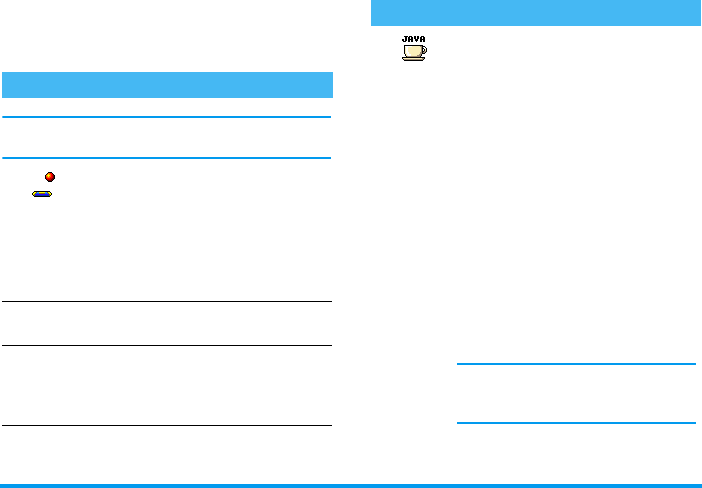 JAVA